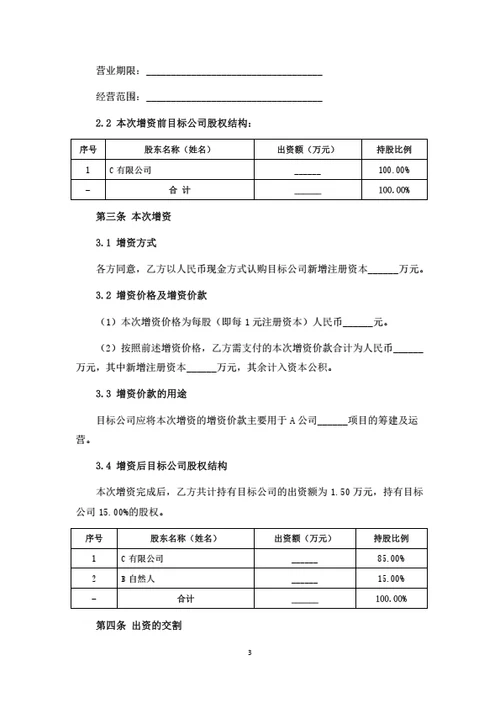 营业期限：________________________________

经营范围：________________________________

2.2 本次增资前目标公司股权结构：

| 序号 | 股东名称（姓名） | 出资额（万元） | 持股比例 |
|---|---|---|---|
| 1 | C 有限公司 | ______ | 100.00% |
| - | 合 计 | ______ | 100.00% |

第三条 本次增资

3.1 增资方式

各方同意，乙方以人民币现金方式认购目标公司新增注册资本______万元。

3.2 增资价格及增资价款

（1）本次增资价格为每股（即每 1 元注册资本）人民币______元。

（2）按照前述增资价格，乙方需支付的本次增资价款合计为人民币______万元，其中新增注册资本______万元，其余计入资本公积。

3.3 增资价款的用途

目标公司应将本次增资的增资价款主要用于 A 公司______项目的筹建及运营。

3.4 增资后目标公司股权结构

本次增资完成后，乙方共计持有目标公司的出资额为 1.50 万元，持有目标公司 15.00%的股权。

| 序号 | 股东名称（姓名） | 出资额（万元） | 持股比例 |
|---|---|---|---|
| 1 | C 有限公司 | ______ | 85.00% |
| 2 | B 自然人 | ______ | 15.00% |
| - | 合计 | ______ | 100.00% |

第四条 出资的交割

3